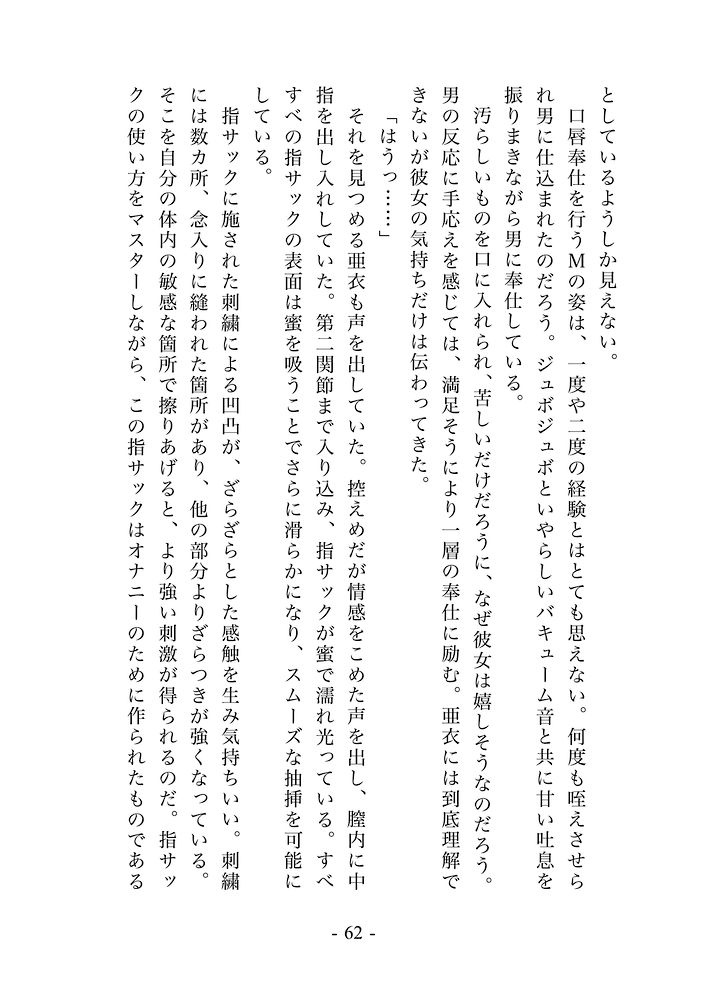 としているようしか見えない。

口唇奉仕を行うMの姿は、一度や二度の経験とはとても思えない。何度も咥えさせられ男に仕込まれたのだろう。ジュボジュボといやらしいバキューム音と共に甘い吐息を振りまきながら男に奉仕している。

汚らしいものを口に入れられ、苦しいだけだろうに、なぜ彼女は嬉しそうなのだろう。男の反応に手応えを感じては、満足そうにより一層の奉仕に励む。亜衣には到底理解できないが彼女の気持ちだけは伝わってきた。

「はうっ……」

それを見つめる亜衣も声を出していた。控えめだが情感をこめた声を出し、膣内に中指を出し入れしていた。第二関節まで入り込み、指サックが蜜で濡れ光っている。すべすべの指サックの表面は蜜を吸うことでさらに滑らかになり、スムーズな抽挿を可能にしている。

指サックに施された刺繍による凹凸が、ざらざらとした感触を生み気持ちいい。刺繍には数カ所、念入りに縫われた箇所があり、他の部分よりざらつきが強くなっている。そこを自分の体内の敏感な箇所で擦りあげると、より強い刺激が得られるのだ。指サックの使い方をマスターしながら、この指サックはオナニーのために作られたものである

- 62 -